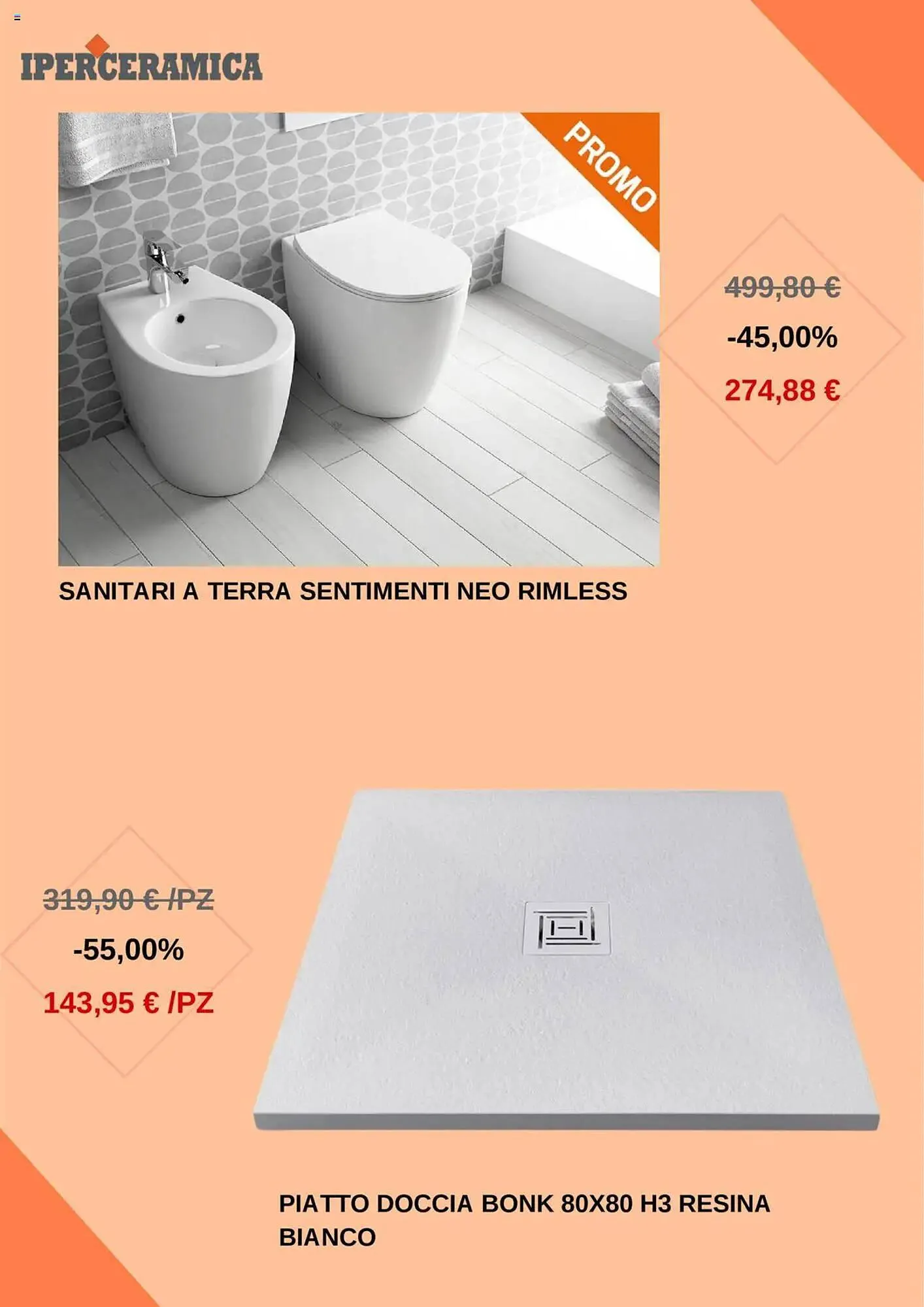 IPERCERAMICA

PROMO

499,80 €

-45,00%

274,88 €

SANITARI A TERRA SENTIMENTI NEO RIMLESS

319,90 € /PZ

-55,00%

143,95 € /PZ

PIATTO DOCCIA BONK 80X80 H3 RESINA BIANCO